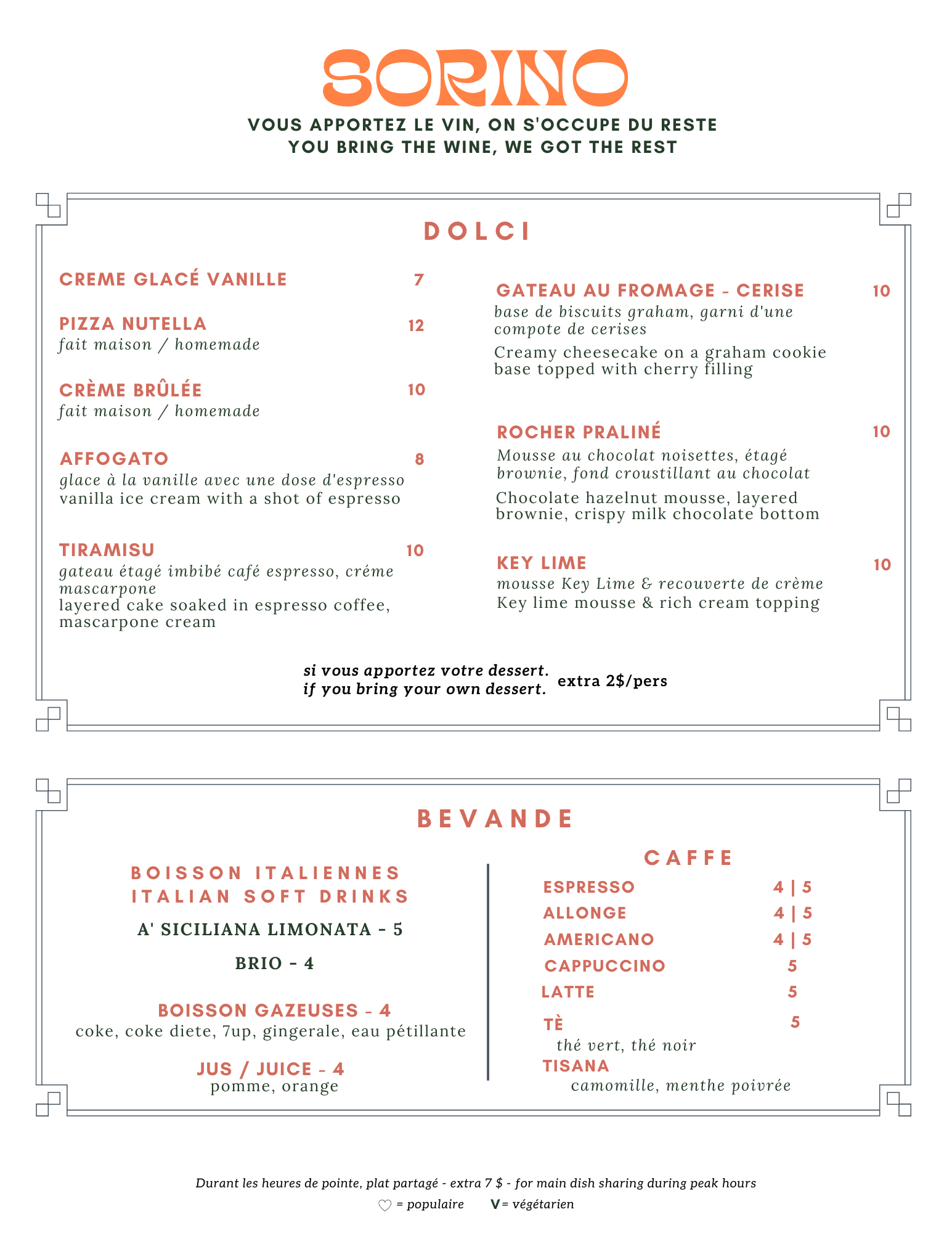 SORINO

VOUS APPORTEZ LE VIN, ON S'OCCUPE DU RESTE
YOU BRING THE WINE, WE GOT THE REST

DOLCI

CREME GLACÉ VANILLE 7

PIZZA NUTELLA 12
fait maison / homemade

CRÈME BRÛLÉE 10
fait maison / homemade

AFFOGATO 8
glace à la vanille avec une dose d'espresso
vanilla ice cream with a shot of espresso

TIRAMISU 10
gateau étagé imbibé café espresso, créme mascarpone
layered cake soaked in espresso coffee, mascarpone cream

GATEAU AU FROMAGE - CERISE 10
base de biscuits graham, garni d'une compote de cerises
Creamy cheesecake on a graham cookie base topped with cherry filling

ROCHER PRALINÉ 10
Mousse au chocolat noisettes, étagé brownie, fond croustillant au chocolat
Chocolate hazelnut mousse, layered brownie, crispy milk chocolate bottom

KEY LIME 10
mousse Key Lime & recouverte de crème
Key lime mousse & rich cream topping

si vous apportez votre dessert.
if you bring your own dessert. extra 2$/pers

BEVANDE

BOISSON ITALIENNES
ITALIAN SOFT DRINKS

A' SICILIANA LIMONATA - 5

BRIO - 4

BOISSON GAZEUSES - 4
coke, coke diete, 7up, gingerale, eau pétillante

JUS / JUICE - 4
pomme, orange

CAFFE

ESPRESSO 4 | 5
ALLONGE 4 | 5
AMERICANO 4 | 5
CAPPUCCINO 5
LATTE 5

TÈ 5
thé vert, thé noir
TISANA
camomille, menthe poivrée

Durant les heures de pointe, plat partagé - extra 7 $ - for main dish sharing during peak hours
♡ = populaire V = végétarien